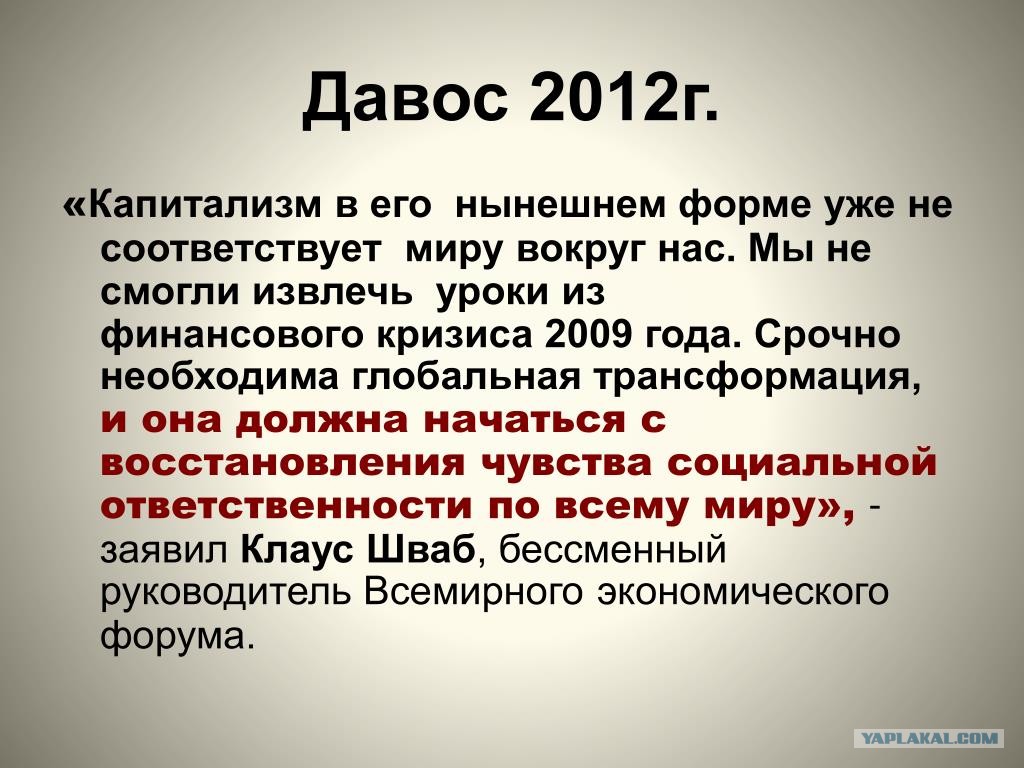 Давос 2012г.

«Капитализм в его нынешнем форме уже не соответствует миру вокруг нас. Мы не смогли извлечь уроки из финансового кризиса 2009 года. Срочно необходима глобальная трансформация, и она должна начаться с восстановления чувства социальной ответственности по всему миру», - заявил Клаус Шваб, бессменный руководитель Всемирного экономического форума.

YAPLAKAL.COM